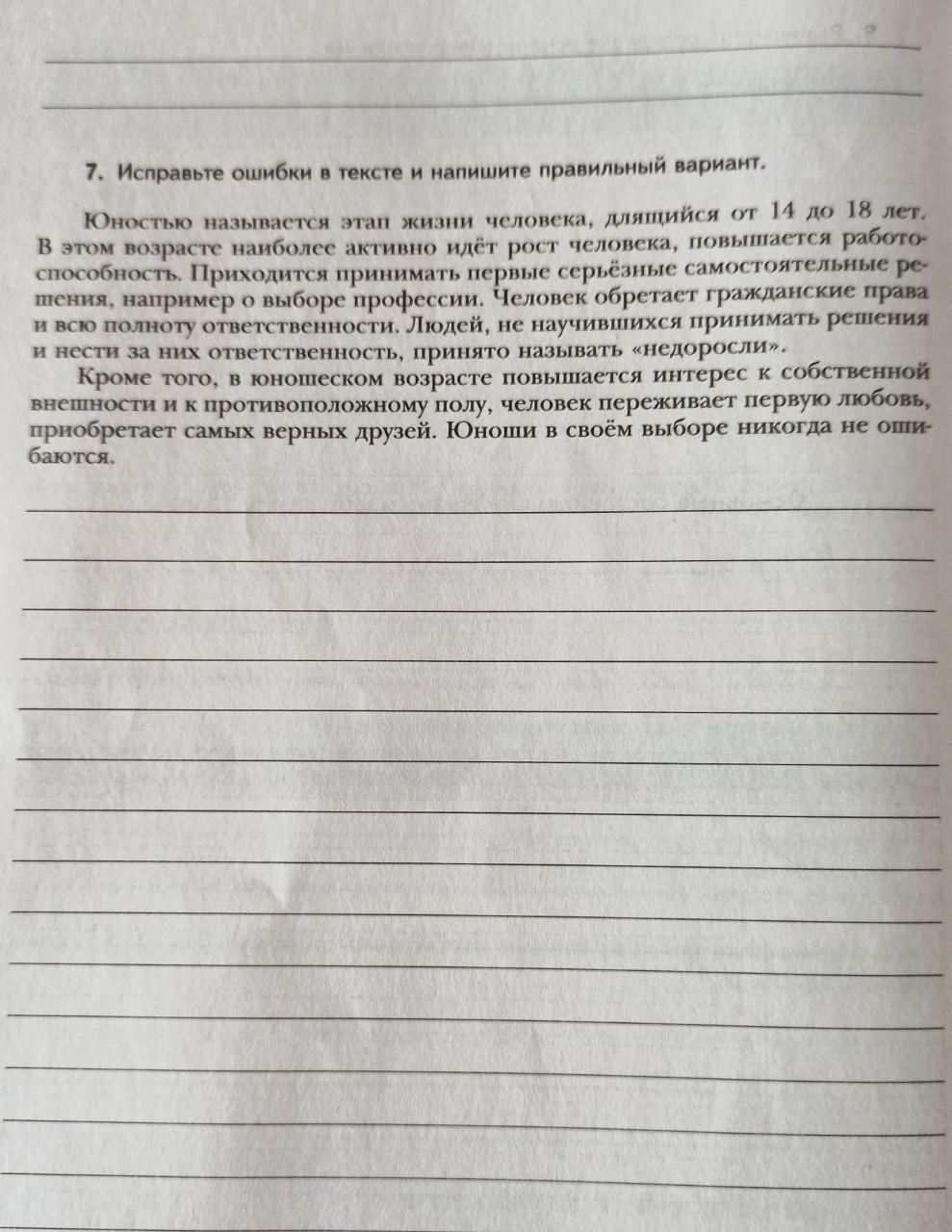 7. Исправьте ошибки в тексте и напишите правильный вариант.

Юностью называется этап жизни человека, длящийся от 14 до 18 лет. В этом возрасте наиболее активно идёт рост человека, повышается работоспособность. Приходится принимать первые серьёзные самостоятельные решения, например о выборе профессии. Человек обретает гражданские права и всю полноту ответственности. Людей, не научившихся принимать решения и нести за них ответственность, принято называть «недоросли».

Кроме того, в юношеском возрасте повышается интерес к собственной внешности и к противоположному полу, человек переживает первую любовь, приобретает самых верных друзей. Юноши в своём выборе никогда не ошибаются.